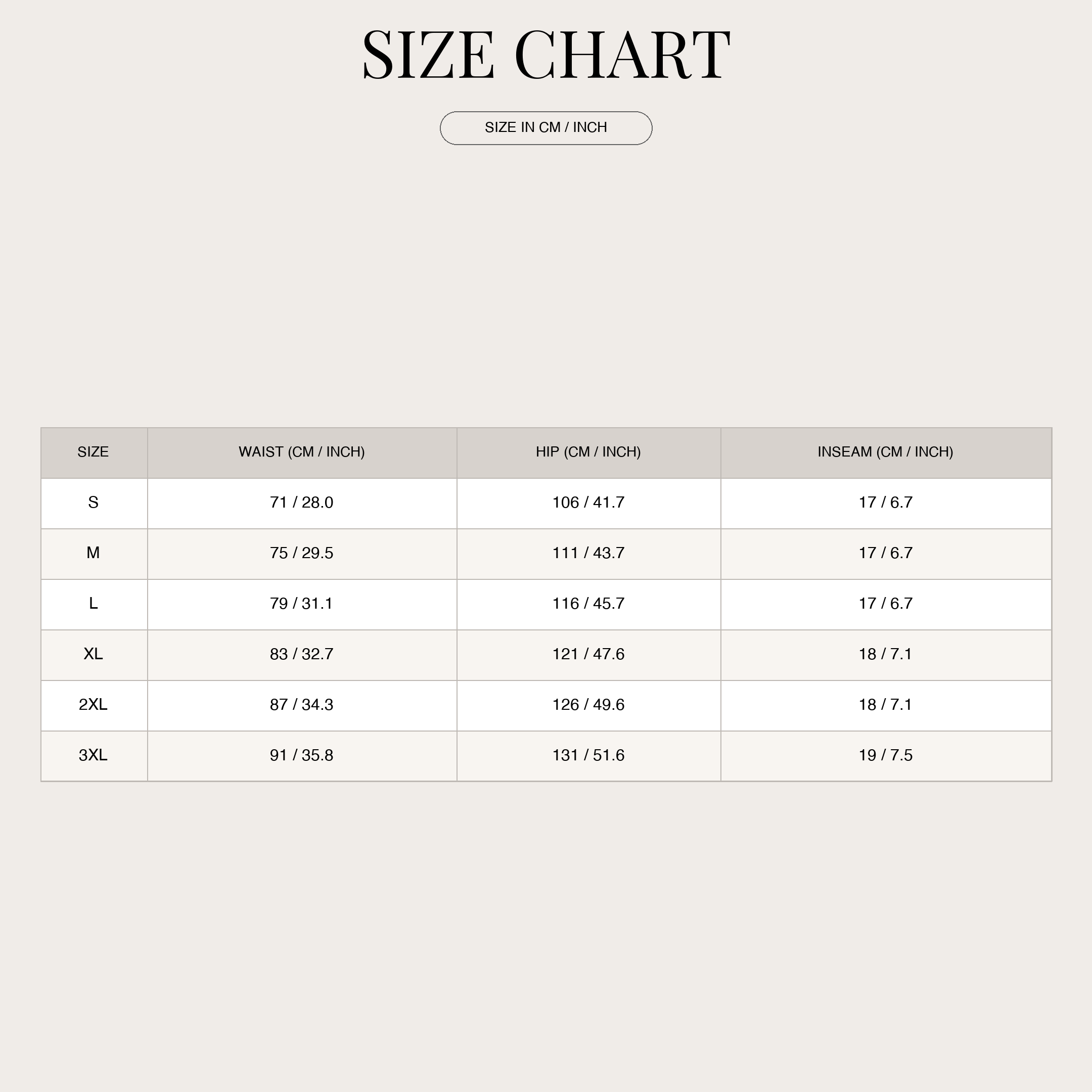 SIZE CHART

SIZE IN CM / INCH

| SIZE | WAIST (CM / INCH) | HIP (CM / INCH) | INSEAM (CM / INCH) |
|---|---|---|---|
| S | 71 / 28.0 | 106 / 41.7 | 17 / 6.7 |
| M | 75 / 29.5 | 111 / 43.7 | 17 / 6.7 |
| L | 79 / 31.1 | 116 / 45.7 | 17 / 6.7 |
| XL | 83 / 32.7 | 121 / 47.6 | 18 / 7.1 |
| 2XL | 87 / 34.3 | 126 / 49.6 | 18 / 7.1 |
| 3XL | 91 / 35.8 | 131 / 51.6 | 19 / 7.5 |